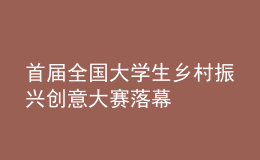 首届全国大学生乡村振兴创意大赛落幕